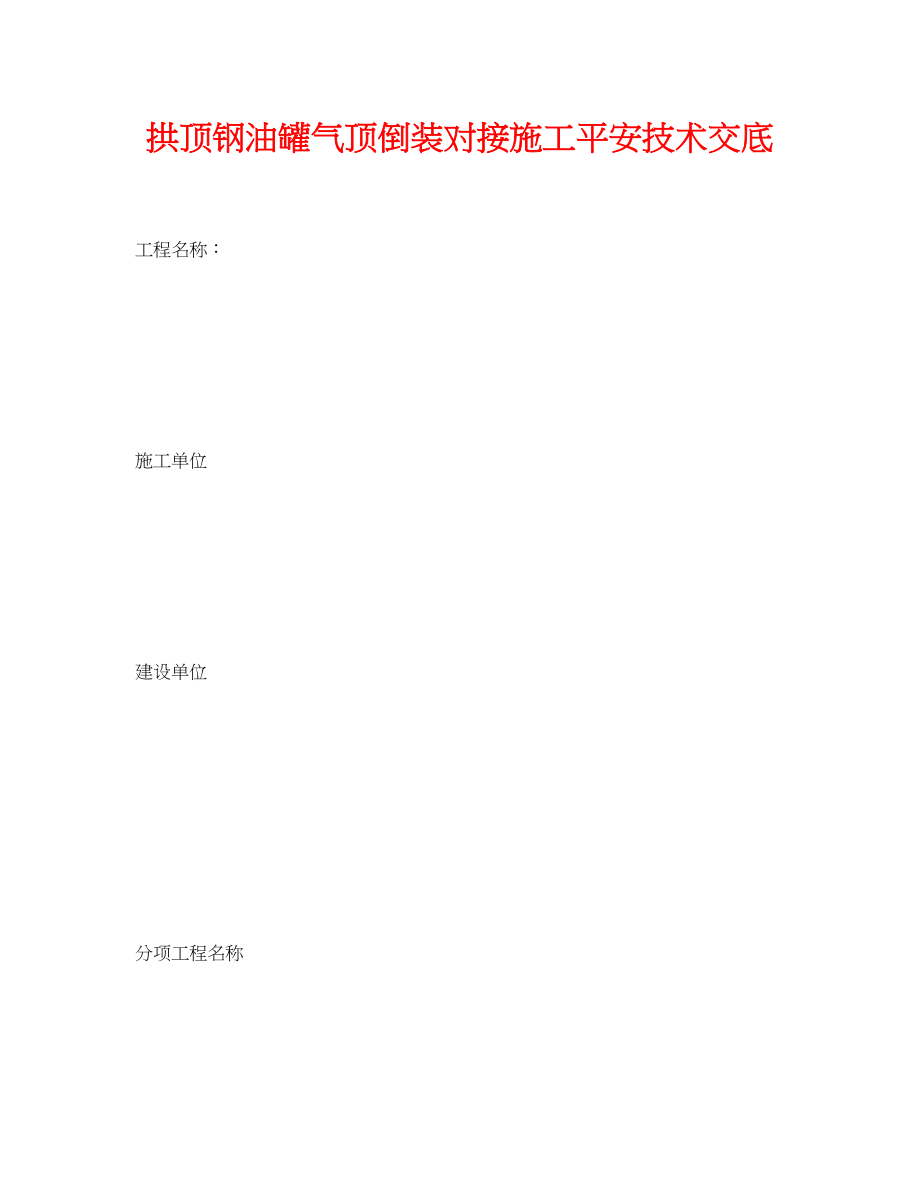 拱顶钢油罐气顶倒装对接施工平安技术交底

工程名称：

施工单位

建设单位

分项工程名称